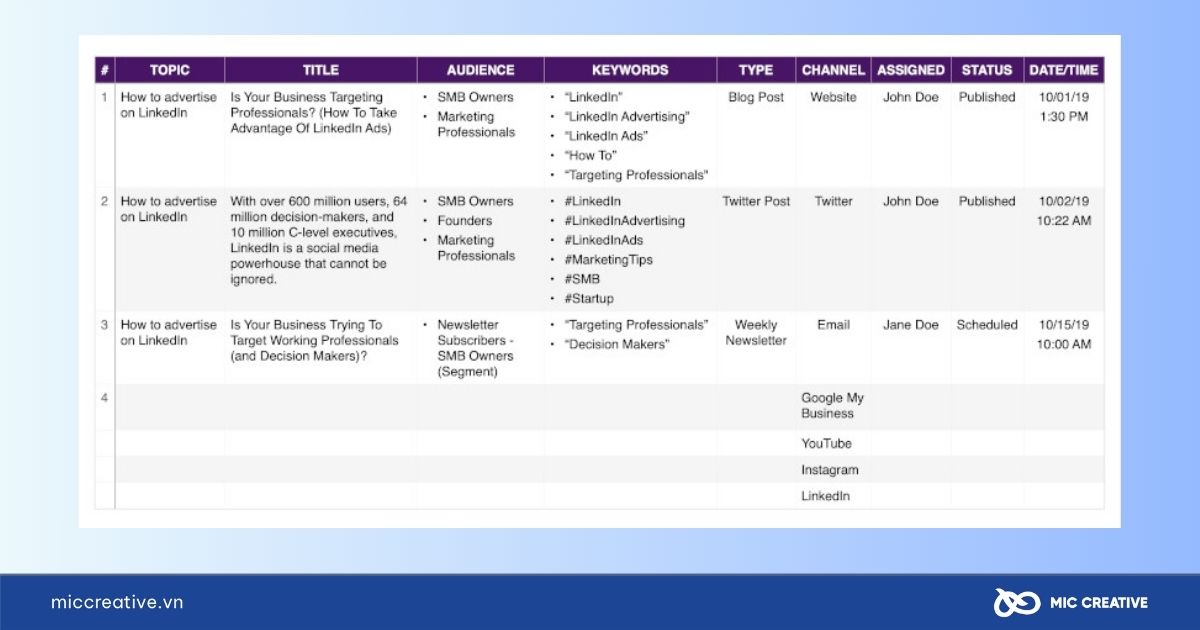 | # | TOPIC | TITLE | AUDIENCE | KEYWORDS | TYPE | CHANNEL | ASSIGNED | STATUS | DATE/TIME |
|---|---|---|---|---|---|---|---|---|---|
| 1 | How to advertise on LinkedIn | Is Your Business Targeting Professionals? (How To Take Advantage Of LinkedIn Ads) | • SMB Owners • Marketing Professionals | • "LinkedIn" • "LinkedIn Advertising" • "LinkedIn Ads" • "How To" • "Targeting Professionals" | Blog Post | Website | John Doe | Published | 10/01/19 1:30 PM |
| 2 | How to advertise on LinkedIn | With over 600 million users, 64 million decision-makers, and 10 million C-level executives, LinkedIn is a social media powerhouse that cannot be ignored. | • SMB Owners • Founders • Marketing Professionals | • #LinkedIn • #LinkedInAdvertising • #LinkedInAds • #MarketingTips • #SMB • #Startup | Twitter Post | Twitter | John Doe | Published | 10/02/19 10:22 AM |
| 3 | How to advertise on LinkedIn | Is Your Business Trying To Target Working Professionals (and Decision Makers)? | • Newsletter Subscribers - SMB Owners (Segment) | • "Targeting Professionals" • "Decision Makers" | Weekly Newsletter | Email | Jane Doe | Scheduled | 10/15/19 10:00 AM |
| 4 | | | | | | Google My Business | | | |
| | | | | | | YouTube | | | |
| | | | | | | Instagram | | | |
| | | | | | | LinkedIn | | | |

miccreative.vn

MIC CREATIVE